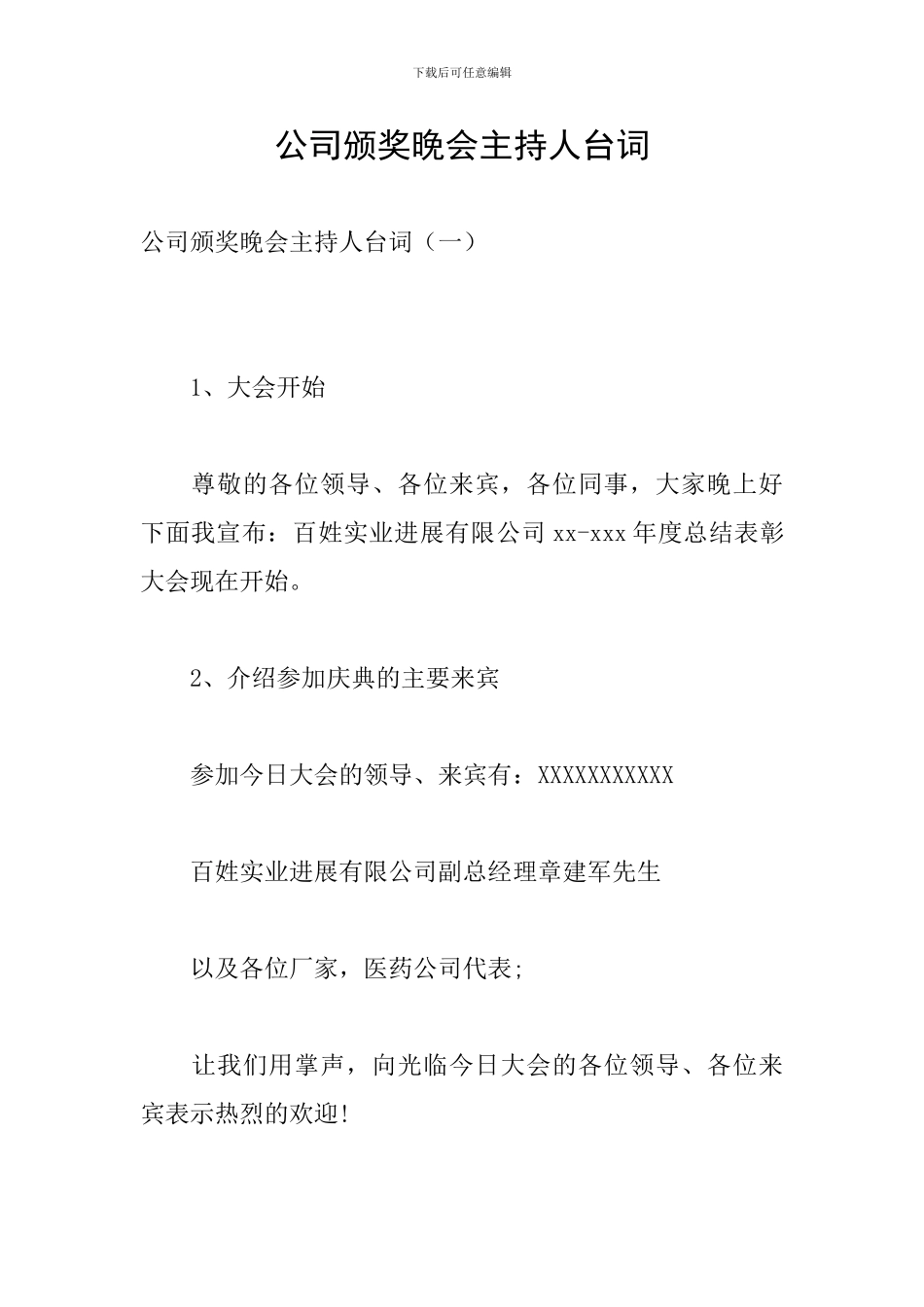 下载后可任意编辑

公司颁奖晚会主持人台词

公司颁奖晚会主持人台词（一）

1、大会开始

尊敬的各位领导、各位来宾，各位同事，大家晚上好下面我宣布：百姓实业进展有限公司 xx-xxx 年度总结表彰大会现在开始。

2、介绍参加庆典的主要来宾

参加今日大会的领导、来宾有：XXXXXXXXXXX

百姓实业进展有限公司副总经理章建军先生

以及各位厂家，医药公司代表;

让我们用掌声，向光临今日大会的各位领导、各位来宾表示热烈的欢迎!